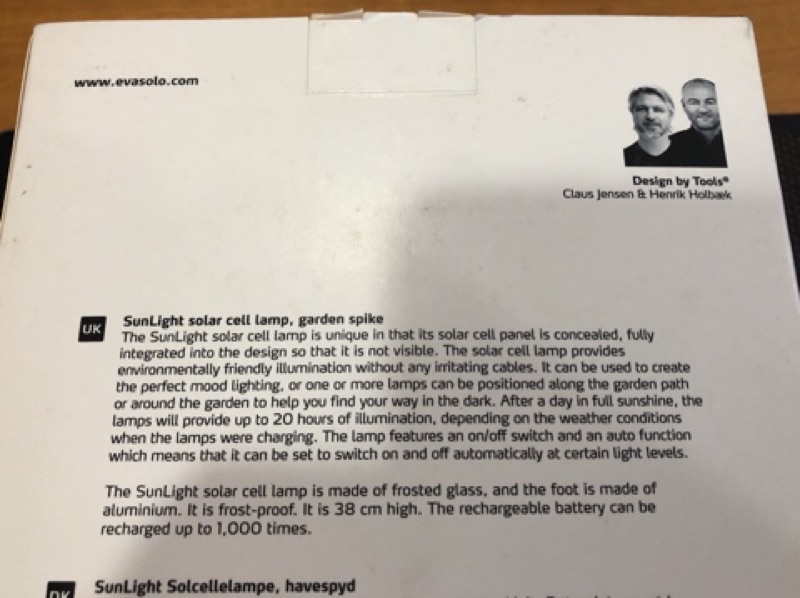 www.evasolo.com

Design by Tools®
Claus Jensen & Henrik Holbæk

UK

SunLight solar cell lamp, garden spike
The SunLight solar cell lamp is unique in that its solar cell panel is concealed, fully integrated into the design so that it is not visible. The solar cell lamp provides environmentally friendly illumination without any irritating cables. It can be used to create the perfect mood lighting, or one or more lamps can be positioned along the garden path or around the garden to help you find your way in the dark. After a day in full sunshine, the lamps will provide up to 20 hours of illumination, depending on the weather conditions when the lamps were charging. The lamp features an on/off switch and an auto function which means that it can be set to switch on and off automatically at certain light levels.

The SunLight solar cell lamp is made of frosted glass, and the foot is made of aluminium. It is frost-proof. It is 38 cm high. The rechargeable battery can be recharged up to 1,000 times.

DK

SunLight Solcellelampe, havespyd